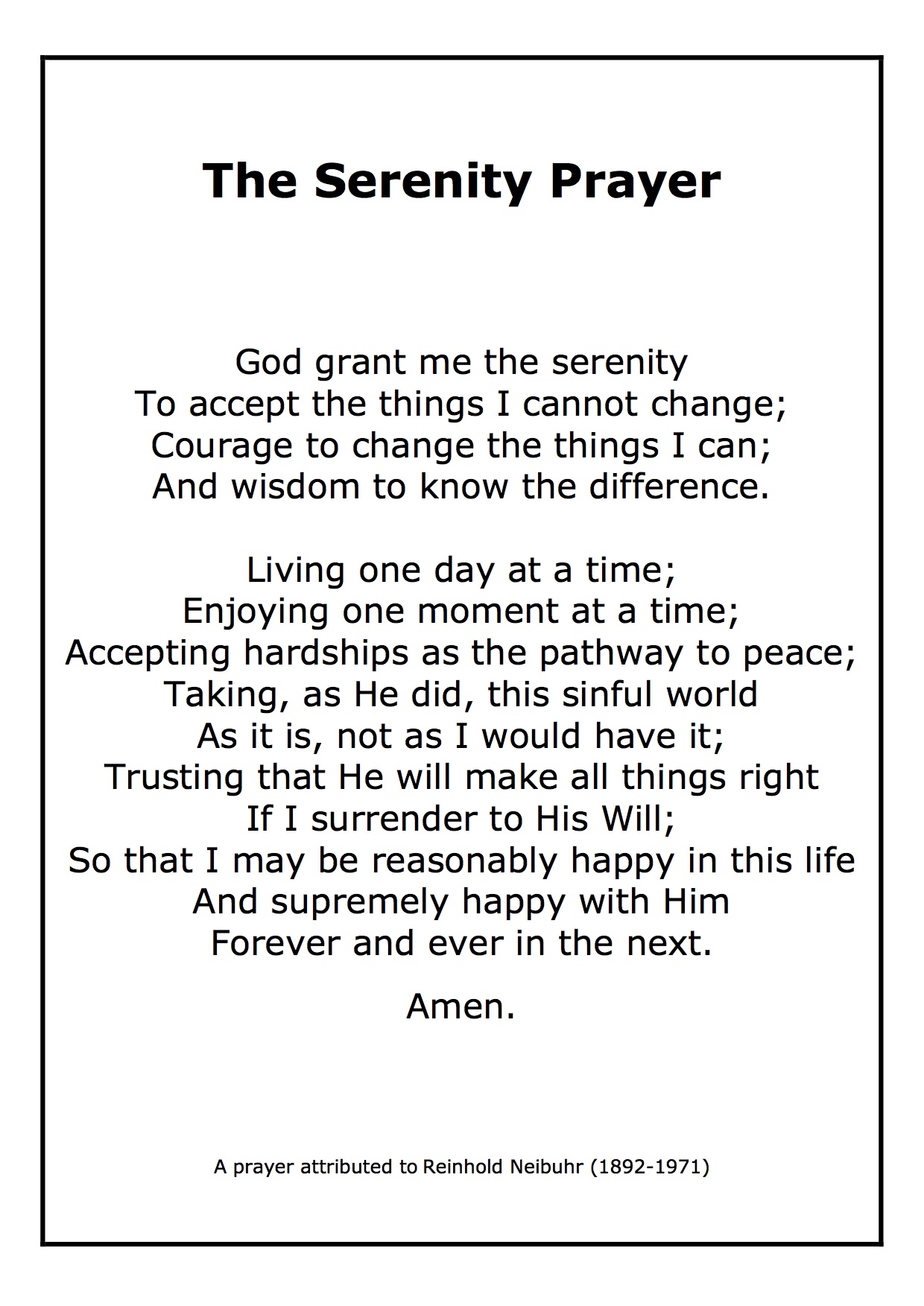 The Serenity Prayer

God grant me the serenity
To accept the things I cannot change;
Courage to change the things I can;
And wisdom to know the difference.

Living one day at a time;
Enjoying one moment at a time;
Accepting hardships as the pathway to peace;
Taking, as He did, this sinful world
As it is, not as I would have it;
Trusting that He will make all things right
If I surrender to His Will;
So that I may be reasonably happy in this life
And supremely happy with Him
Forever and ever in the next.

Amen.

A prayer attributed to Reinhold Neibuhr (1892-1971)